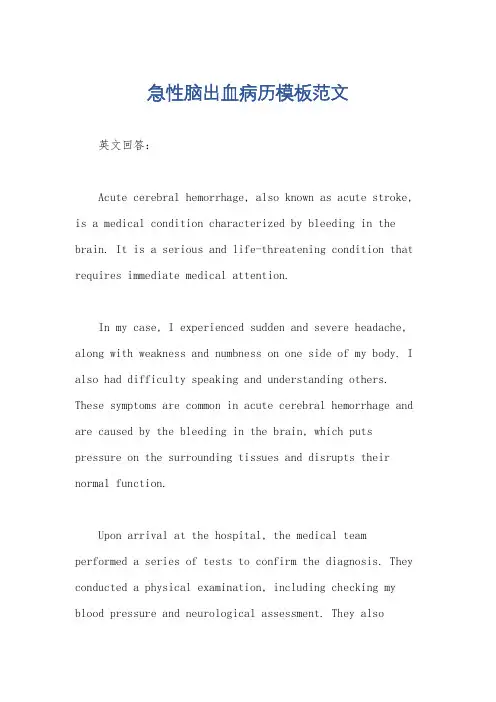 急性脑出血病历模板范文

英文回答：

Acute cerebral hemorrhage, also known as acute stroke, is a medical condition characterized by bleeding in the brain. It is a serious and life-threatening condition that requires immediate medical attention.

In my case, I experienced sudden and severe headache, along with weakness and numbness on one side of my body. I also had difficulty speaking and understanding others. These symptoms are common in acute cerebral hemorrhage and are caused by the bleeding in the brain, which puts pressure on the surrounding tissues and disrupts their normal function.

Upon arrival at the hospital, the medical team performed a series of tests to confirm the diagnosis. They conducted a physical examination, including checking my blood pressure and neurological assessment. They also